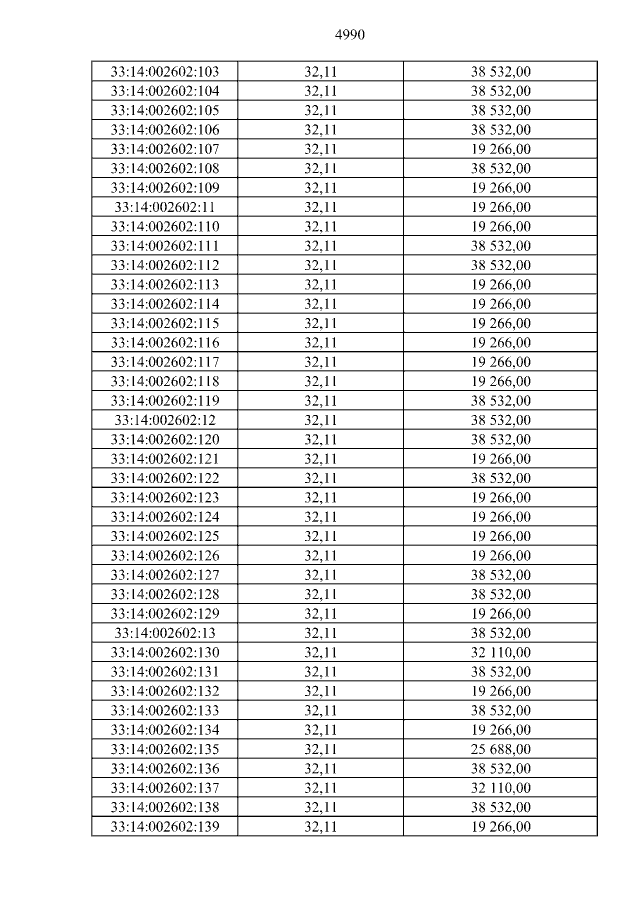 4990

| 33:14:002602:103 | 32,11 | 38 532,00 |
|---|---|---|
| 33:14:002602:104 | 32,11 | 38 532,00 |
| 33:14:002602:105 | 32,11 | 38 532,00 |
| 33:14:002602:106 | 32,11 | 38 532,00 |
| 33:14:002602:107 | 32,11 | 19 266,00 |
| 33:14:002602:108 | 32,11 | 38 532,00 |
| 33:14:002602:109 | 32,11 | 19 266,00 |
| 33:14:002602:11 | 32,11 | 19 266,00 |
| 33:14:002602:110 | 32,11 | 19 266,00 |
| 33:14:002602:111 | 32,11 | 38 532,00 |
| 33:14:002602:112 | 32,11 | 38 532,00 |
| 33:14:002602:113 | 32,11 | 19 266,00 |
| 33:14:002602:114 | 32,11 | 19 266,00 |
| 33:14:002602:115 | 32,11 | 19 266,00 |
| 33:14:002602:116 | 32,11 | 19 266,00 |
| 33:14:002602:117 | 32,11 | 19 266,00 |
| 33:14:002602:118 | 32,11 | 19 266,00 |
| 33:14:002602:119 | 32,11 | 38 532,00 |
| 33:14:002602:12 | 32,11 | 38 532,00 |
| 33:14:002602:120 | 32,11 | 38 532,00 |
| 33:14:002602:121 | 32,11 | 19 266,00 |
| 33:14:002602:122 | 32,11 | 38 532,00 |
| 33:14:002602:123 | 32,11 | 19 266,00 |
| 33:14:002602:124 | 32,11 | 19 266,00 |
| 33:14:002602:125 | 32,11 | 19 266,00 |
| 33:14:002602:126 | 32,11 | 19 266,00 |
| 33:14:002602:127 | 32,11 | 38 532,00 |
| 33:14:002602:128 | 32,11 | 38 532,00 |
| 33:14:002602:129 | 32,11 | 19 266,00 |
| 33:14:002602:13 | 32,11 | 38 532,00 |
| 33:14:002602:130 | 32,11 | 32 110,00 |
| 33:14:002602:131 | 32,11 | 38 532,00 |
| 33:14:002602:132 | 32,11 | 19 266,00 |
| 33:14:002602:133 | 32,11 | 38 532,00 |
| 33:14:002602:134 | 32,11 | 19 266,00 |
| 33:14:002602:135 | 32,11 | 25 688,00 |
| 33:14:002602:136 | 32,11 | 38 532,00 |
| 33:14:002602:137 | 32,11 | 32 110,00 |
| 33:14:002602:138 | 32,11 | 38 532,00 |
| 33:14:002602:139 | 32,11 | 19 266,00 |